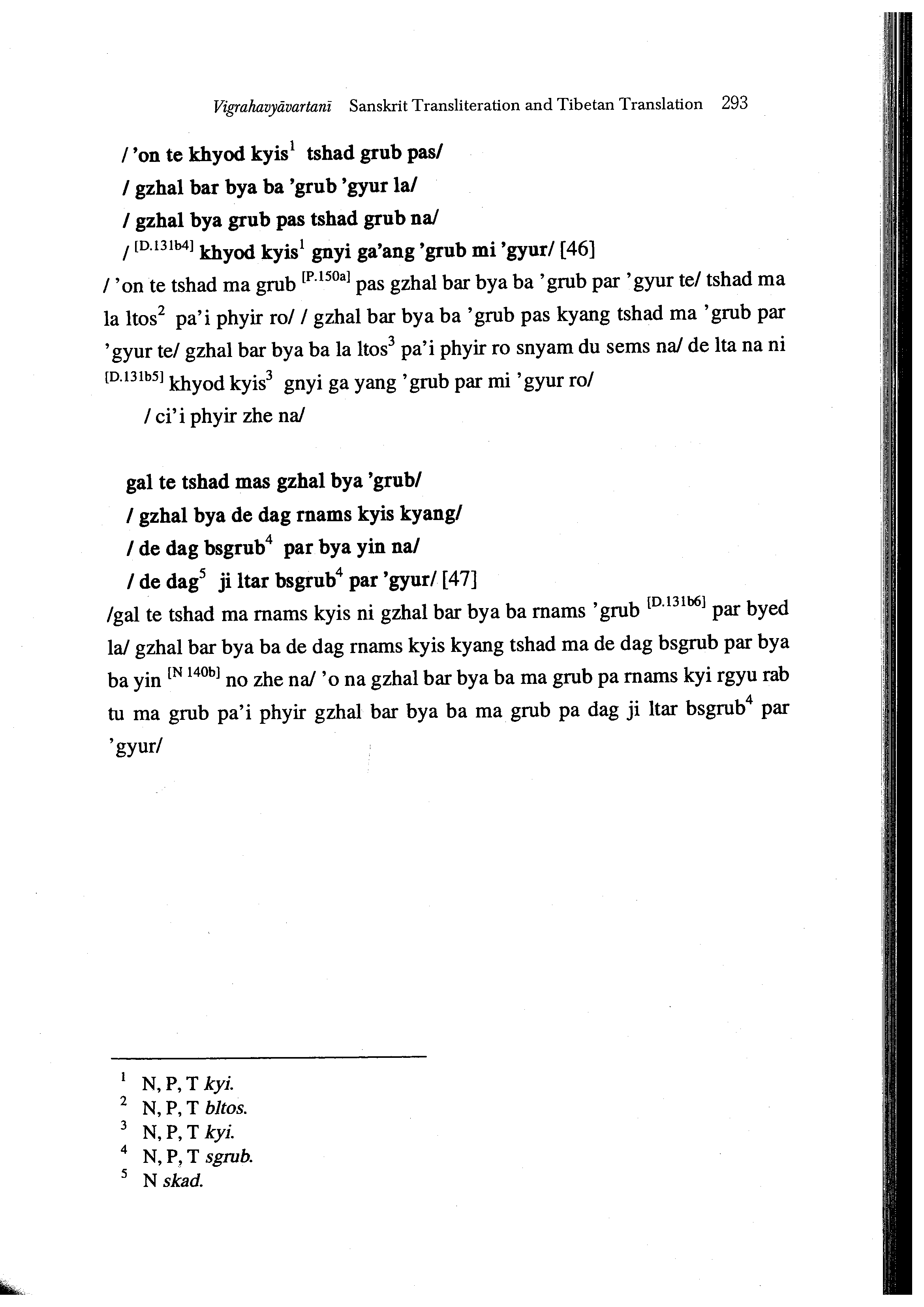 Vigrahavyāvartanī Sanskrit Transliteration and Tibetan Translation 293

/ 'on te khyod kyis$^1$ tshad grub pas/
/ gzhal bar bya ba 'grub 'gyur la/
/ gzhal bya grub pas tshad grub na/
/ $^{[D.131b4]}$ khyod kyis$^1$ gnyi ga'ang 'grub mi 'gyur/ [46]

/ 'on te tshad ma grub $^{[P.150a]}$ pas gzhal bar bya ba 'grub par 'gyur te/ tshad ma la ltos$^2$ pa'i phyir ro/ / gzhal bar bya ba 'grub pas kyang tshad ma 'grub par 'gyur te/ gzhal bar bya ba la ltos$^3$ pa'i phyir ro snyam du sems na/ de lta na ni $^{[D.131b5]}$ khyod kyis$^3$ gnyi ga yang 'grub par mi 'gyur ro/

/ ci'i phyir zhe na/

gal te tshad mas gzhal bya 'grub/
/ gzhal bya de dag rnams kyis kyang/
/ de dag bsgrub$^4$ par bya yin na/
/ de dag$^5$ ji ltar bsgrub$^4$ par 'gyur/ [47]

/gal te tshad ma rnams kyis ni gzhal bar bya ba rnams 'grub $^{[D.131b6]}$ par byed la/ gzhal bar bya ba de dag rnams kyis kyang tshad ma de dag bsgrub par bya ba yin $^{[N 140b]}$ no zhe na/ 'o na gzhal bar bya ba ma grub pa rnams kyi rgyu rab tu ma grub pa'i phyir gzhal bar bya ba ma grub pa dag ji ltar bsgrub$^4$ par 'gyur/

$^1$ N, P, T kyi.
$^2$ N, P, T bltos.
$^3$ N, P, T kyi.
$^4$ N, P, T sgrub.
$^5$ N skad.